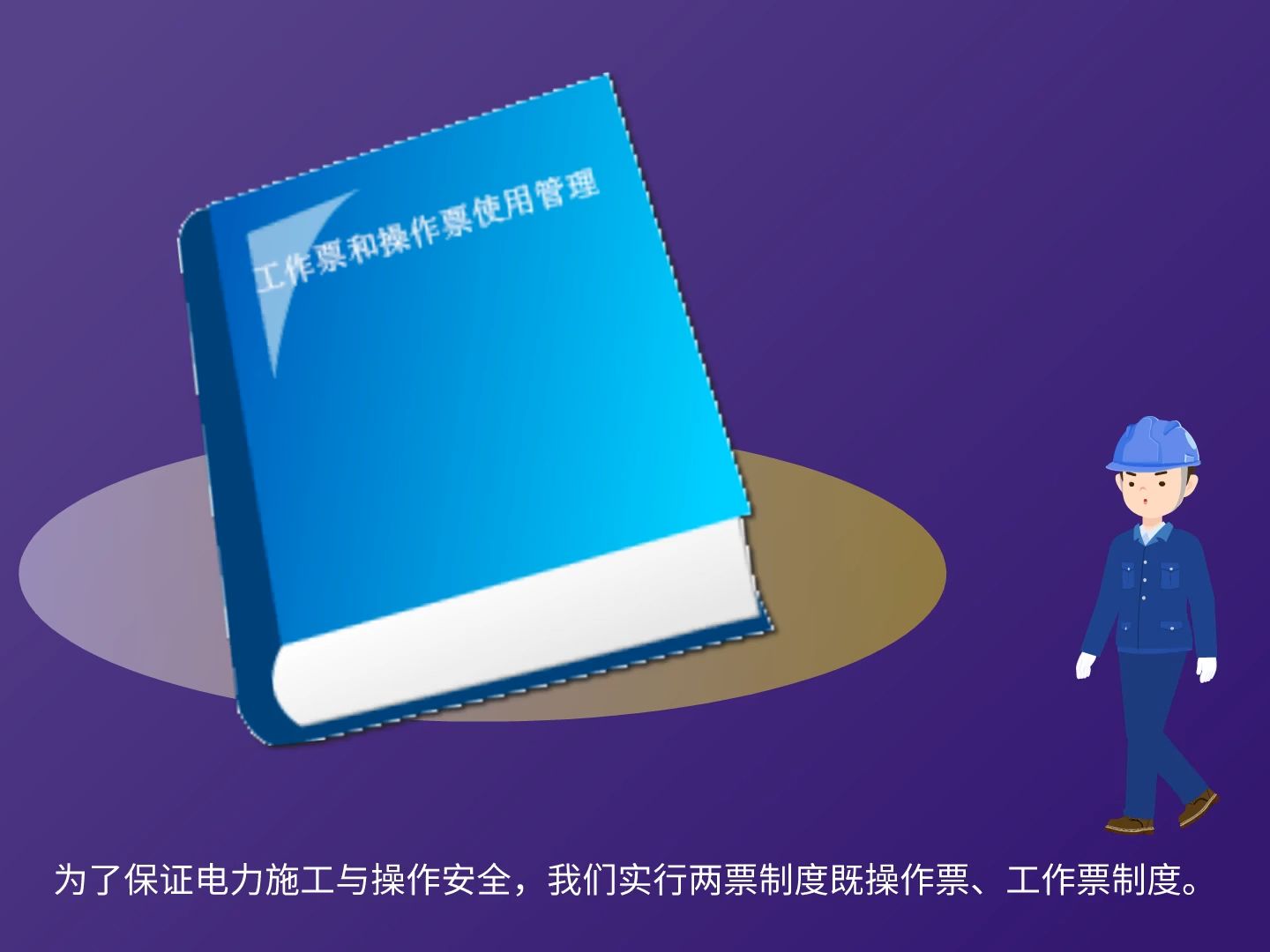 工作票和操作票使用管理

为了保证电力施工与操作安全，我们实行两票制度既操作票、工作票制度。